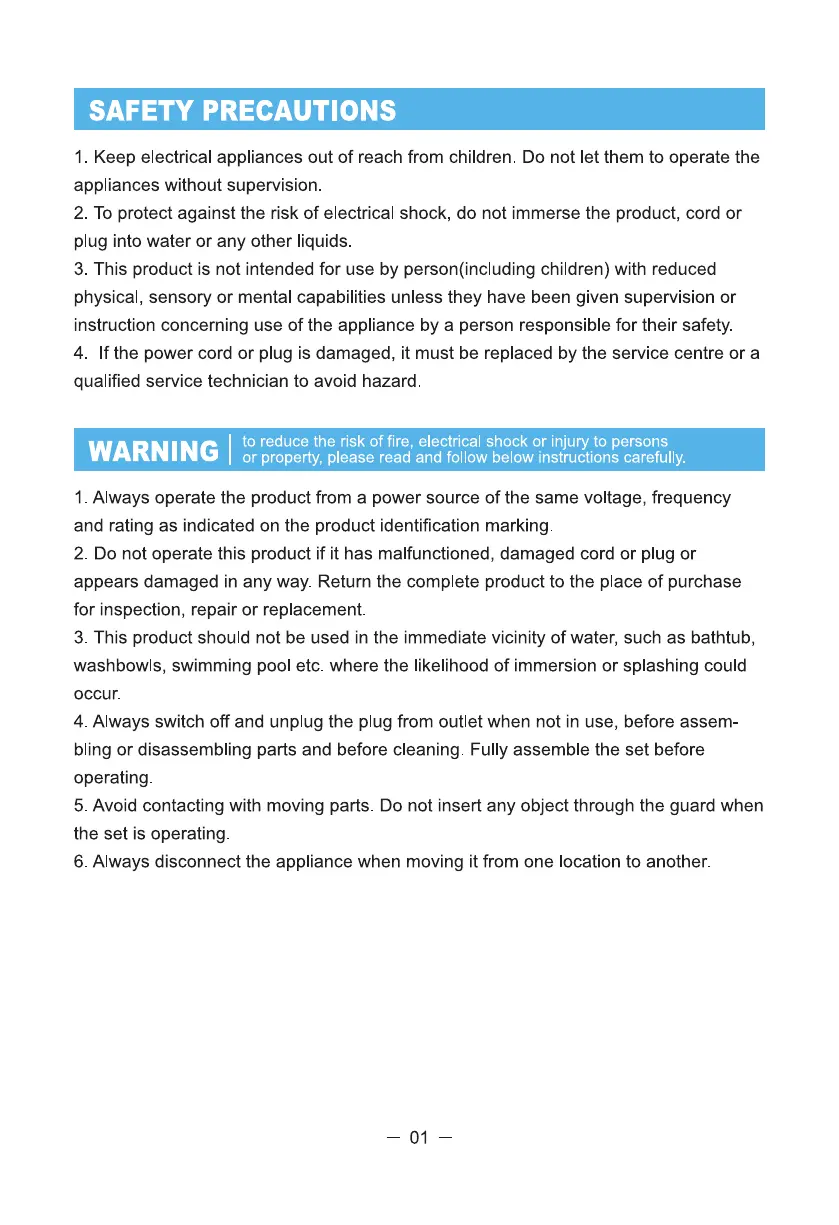 SAFETY PRECAUTIONS

1. Keep electrical appliances out of reach from children. Do not let them to operate the appliances without supervision.
2. To protect against the risk of electrical shock, do not immerse the product, cord or plug into water or any other liquids.
3. This product is not intended for use by person(including children) with reduced physical, sensory or mental capabilities unless they have been given supervision or instruction concerning use of the appliance by a person responsible for their safety.
4. If the power cord or plug is damaged, it must be replaced by the service centre or a qualified service technician to avoid hazard.

WARNING | to reduce the risk of fire, electrical shock or injury to persons or property, please read and follow below instructions carefully.

1. Always operate the product from a power source of the same voltage, frequency and rating as indicated on the product identification marking.
2. Do not operate this product if it has malfunctioned, damaged cord or plug or appears damaged in any way. Return the complete product to the place of purchase for inspection, repair or replacement.
3. This product should not be used in the immediate vicinity of water, such as bathtub, washbowls, swimming pool etc. where the likelihood of immersion or splashing could occur.
4. Always switch off and unplug the plug from outlet when not in use, before assembling or disassembling parts and before cleaning. Fully assemble the set before operating.
5. Avoid contacting with moving parts. Do not insert any object through the guard when the set is operating.
6. Always disconnect the appliance when moving it from one location to another.

— 01 —